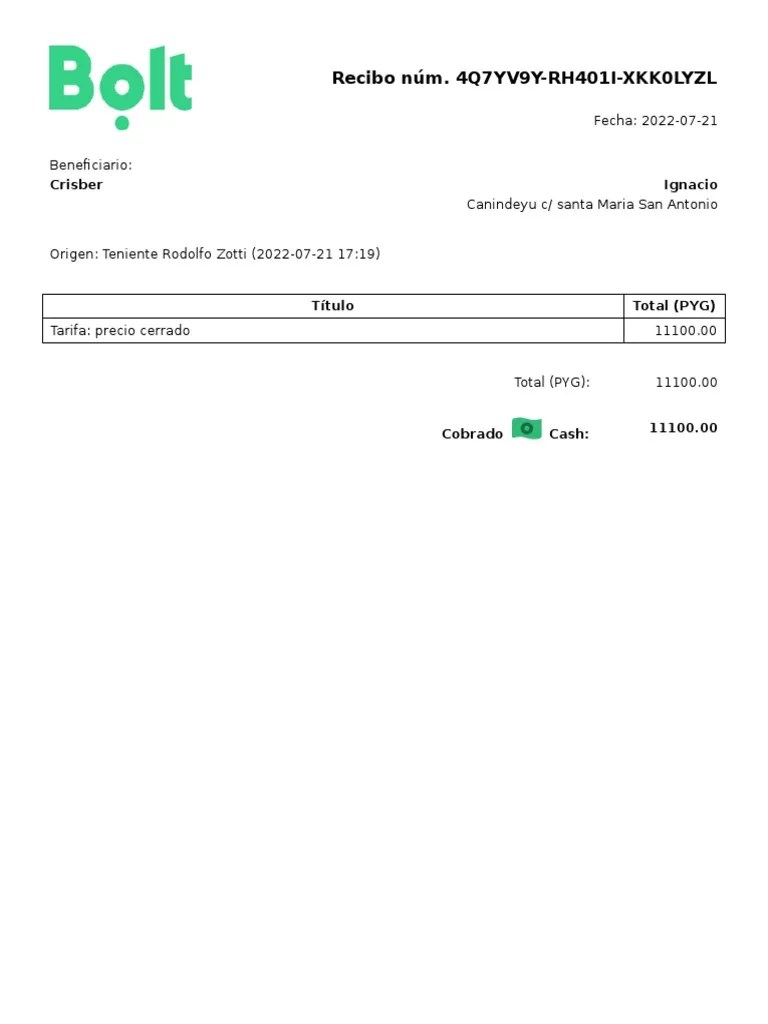 Bolt

Recibo núm. 4Q7YV9Y-RH401I-XKK0LYZL

Fecha: 2022-07-21

Beneficiario:
Crisber

Ignacio
Canindeyu c/ santa Maria San Antonio

Origen: Teniente Rodolfo Zotti (2022-07-21 17:19)

| Título | Total (PYG) |
|---|---|
| Tarifa: precio cerrado | 11100.00 |

Total (PYG): 11100.00

Cobrado Cash: 11100.00